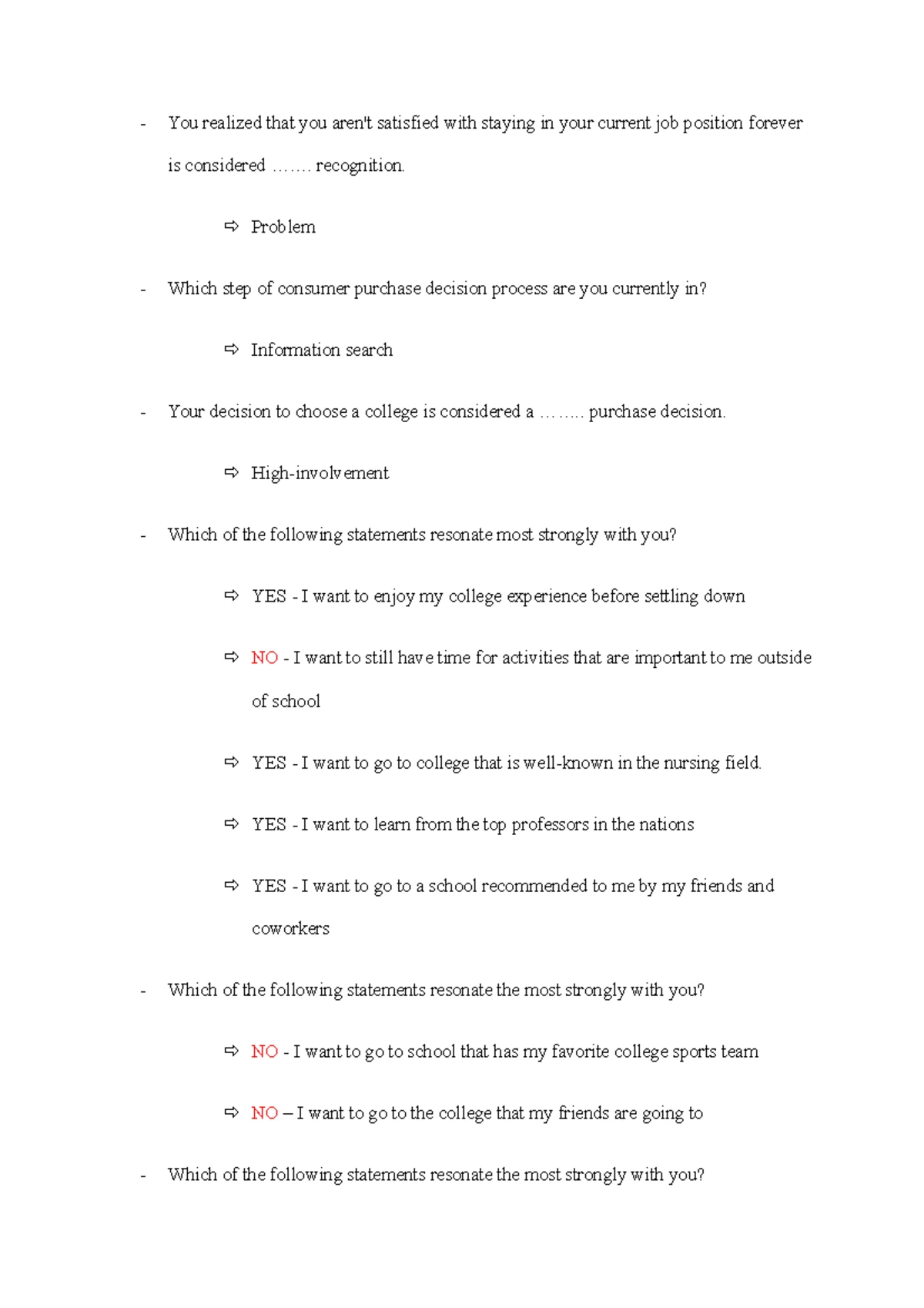 - You realized that you aren't satisfied with staying in your current job position forever is considered ……. recognition.

⇨ Problem

- Which step of consumer purchase decision process are you currently in?

⇨ Information search

- Your decision to choose a college is considered a …….. purchase decision.

⇨ High-involvement

- Which of the following statements resonate most strongly with you?

⇨ YES - I want to enjoy my college experience before settling down

⇨ NO - I want to still have time for activities that are important to me outside of school

⇨ YES - I want to go to college that is well-known in the nursing field.

⇨ YES - I want to learn from the top professors in the nations

⇨ YES - I want to go to a school recommended to me by my friends and coworkers

- Which of the following statements resonate the most strongly with you?

⇨ NO - I want to go to school that has my favorite college sports team

⇨ NO – I want to go to the college that my friends are going to

- Which of the following statements resonate the most strongly with you?